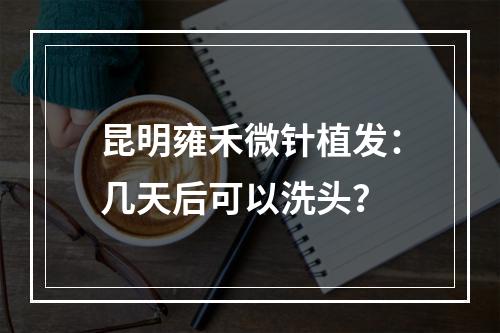 昆明雍禾微针植发：几天后可以洗头？